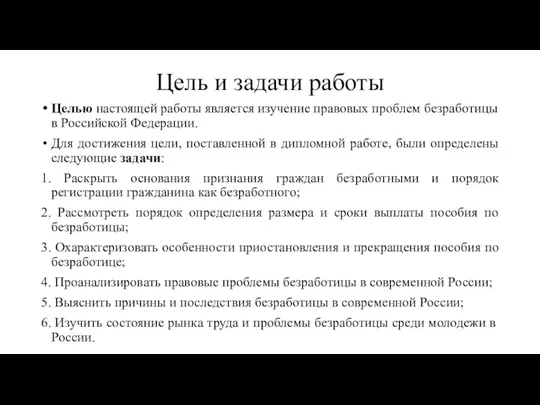 Цель и задачи работы

• Целью настоящей работы является изучение правовых проблем безработицы в Российской Федерации.

• Для достижения цели, поставленной в дипломной работе, были определены следующие задачи:

1. Раскрыть основания признания граждан безработными и порядок регистрации гражданина как безработного;

2. Рассмотреть порядок определения размера и сроки выплаты пособия по безработицы;

3. Охарактеризовать особенности приостановления и прекращения пособия по безработице;

4. Проанализировать правовые проблемы безработицы в современной России;

5. Выяснить причины и последствия безработицы в современной России;

6. Изучить состояние рынка труда и проблемы безработицы среди молодежи в России.